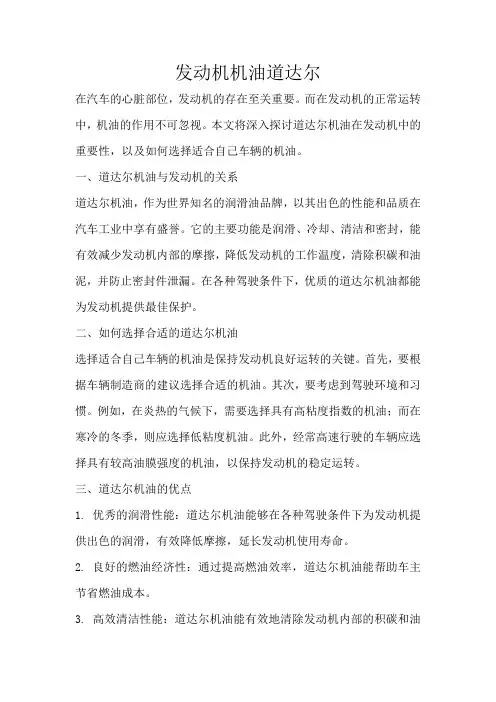 发动机机油道达尔

在汽车的心脏部位，发动机的存在至关重要。而在发动机的正常运转中，机油的作用不可忽视。本文将深入探讨道达尔机油在发动机中的重要性，以及如何选择适合自己车辆的机油。

一、道达尔机油与发动机的关系

道达尔机油，作为世界知名的润滑油品牌，以其出色的性能和品质在汽车工业中享有盛誉。它的主要功能是润滑、冷却、清洁和密封，能有效减少发动机内部的摩擦，降低发动机的工作温度，清除积碳和油泥，并防止密封件泄漏。在各种驾驶条件下，优质的道达尔机油都能为发动机提供最佳保护。

二、如何选择合适的道达尔机油

选择适合自己车辆的机油是保持发动机良好运转的关键。首先，要根据车辆制造商的建议选择合适的机油。其次，要考虑到驾驶环境和习惯。例如，在炎热的气候下，需要选择具有高粘度指数的机油；而在寒冷的冬季，则应选择低粘度机油。此外，经常高速行驶的车辆应选择具有较高油膜强度的机油，以保持发动机的稳定运转。

三、道达尔机油的优点

1. 优秀的润滑性能：道达尔机油能够在各种驾驶条件下为发动机提供出色的润滑，有效降低摩擦，延长发动机使用寿命。

2. 良好的燃油经济性：通过提高燃油效率，道达尔机油能帮助车主节省燃油成本。

3. 高效清洁性能：道达尔机油能有效地清除发动机内部的积碳和油